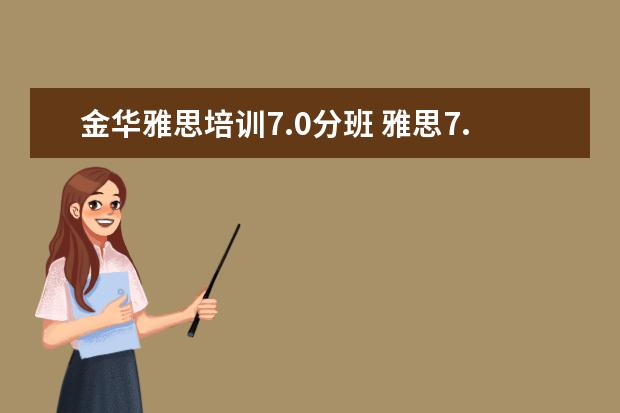 金华雅思培训7.0分班 雅思7.